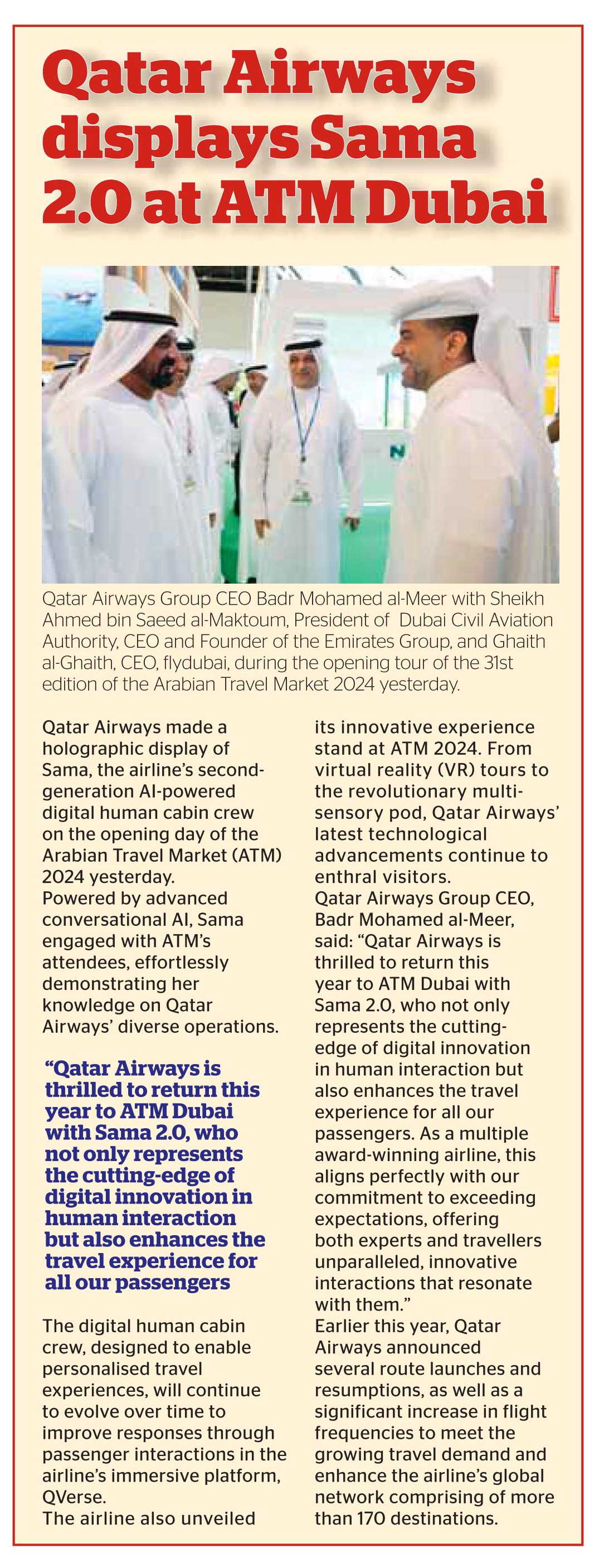 Qatar Airways displays Sama 2.0 at ATM Dubai

Qatar Airways Group CEO Badr Mohamed al-Meer with Sheikh Ahmed bin Saeed al-Maktoum, President of Dubai Civil Aviation Authority, CEO and Founder of the Emirates Group, and Ghaith al-Ghaith, CEO, flydubai, during the opening tour of the 31st edition of the Arabian Travel Market 2024 yesterday.

Qatar Airways made a holographic display of Sama, the airline's second-generation AI-powered digital human cabin crew on the opening day of the Arabian Travel Market (ATM) 2024 yesterday.
Powered by advanced conversational AI, Sama engaged with ATM's attendees, effortlessly demonstrating her knowledge on Qatar Airways' diverse operations.

"Qatar Airways is thrilled to return this year to ATM Dubai with Sama 2.0, who not only represents the cutting-edge of digital innovation in human interaction but also enhances the travel experience for all our passengers

The digital human cabin crew, designed to enable personalised travel experiences, will continue to evolve over time to improve responses through passenger interactions in the airline's immersive platform, QVerse.
The airline also unveiled its innovative experience stand at ATM 2024. From virtual reality (VR) tours to the revolutionary multi-sensory pod, Qatar Airways' latest technological advancements continue to enthral visitors.
Qatar Airways Group CEO, Badr Mohamed al-Meer, said: "Qatar Airways is thrilled to return this year to ATM Dubai with Sama 2.0, who not only represents the cutting-edge of digital innovation in human interaction but also enhances the travel experience for all our passengers. As a multiple award-winning airline, this aligns perfectly with our commitment to exceeding expectations, offering both experts and travellers unparalleled, innovative interactions that resonate with them."
Earlier this year, Qatar Airways announced several route launches and resumptions, as well as a significant increase in flight frequencies to meet the growing travel demand and enhance the airline's global network comprising of more than 170 destinations.